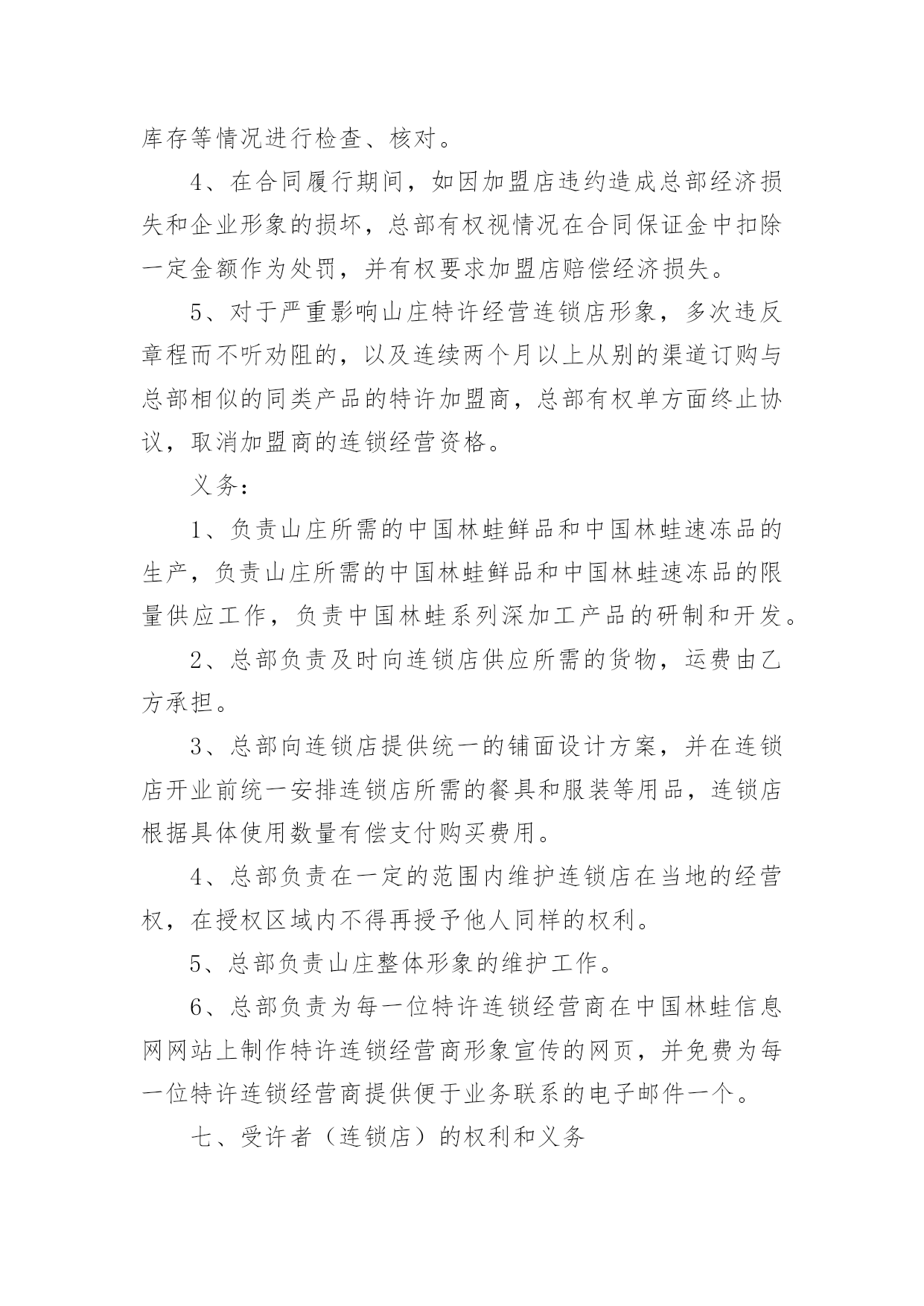 库存等情况进行检查、核对。

4、在合同履行期间，如因加盟店违约造成总部经济损失和企业形象的损坏，总部有权视情况在合同保证金中扣除一定金额作为处罚，并有权要求加盟店赔偿经济损失。

5、对于严重影响山庄特许经营连锁店形象，多次违反章程而不听劝阻的，以及连续两个月以上从别的渠道订购与总部相似的同类产品的特许加盟商，总部有权单方面终止协议，取消加盟商的连锁经营资格。

义务：

1、负责山庄所需的中国林蛙鲜品和中国林蛙速冻品的生产，负责山庄所需的中国林蛙鲜品和中国林蛙速冻品的限量供应工作，负责中国林蛙系列深加工产品的研制和开发。

2、总部负责及时向连锁店供应所需的货物，运费由乙方承担。

3、总部向连锁店提供统一的铺面设计方案，并在连锁店开业前统一安排连锁店所需的餐具和服装等用品，连锁店根据具体使用数量有偿支付购买费用。

4、总部负责在一定的范围内维护连锁店在当地的经营权，在授权区域内不得再授予他人同样的权利。

5、总部负责山庄整体形象的维护工作。

6、总部负责为每一位特许连锁经营商在中国林蛙信息网网站上制作特许连锁经营商形象宣传的网页，并免费为每一位特许连锁经营商提供便于业务联系的电子邮件一个。

七、受许者（连锁店）的权利和义务